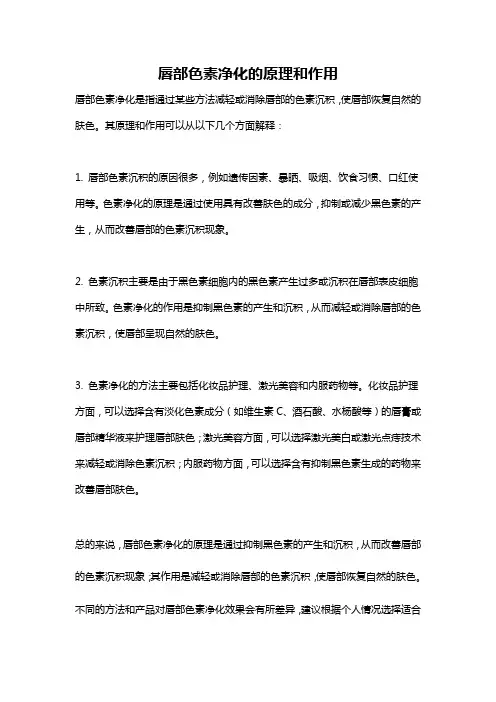 唇部色素净化的原理和作用

唇部色素净化是指通过某些方法减轻或消除唇部的色素沉积，使唇部恢复自然的肤色。其原理和作用可以从以下几个方面解释：

1. 唇部色素沉积的原因很多，例如遗传因素、暴晒、吸烟、饮食习惯、口红使用等。色素净化的原理是通过使用具有改善肤色的成分，抑制或减少黑色素的产生，从而改善唇部的色素沉积现象。

2. 色素沉积主要是由于黑色素细胞内的黑色素产生过多或沉积在唇部表皮细胞中所致。色素净化的作用是抑制黑色素的产生和沉积，从而减轻或消除唇部的色素沉积，使唇部呈现自然的肤色。

3. 色素净化的方法主要包括化妆品护理、激光美容和内服药物等。化妆品护理方面，可以选择含有淡化色素成分（如维生素 C、酒石酸、水杨酸等）的唇膏或唇部精华液来护理唇部肤色；激光美容方面，可以选择激光美白或激光点痣技术来减轻或消除色素沉积；内服药物方面，可以选择含有抑制黑色素生成的药物来改善唇部肤色。

总的来说，唇部色素净化的原理是通过抑制黑色素的产生和沉积，从而改善唇部的色素沉积现象，其作用是减轻或消除唇部的色素沉积，使唇部恢复自然的肤色。不同的方法和产品对唇部色素净化效果会有所差异，建议根据个人情况选择适合